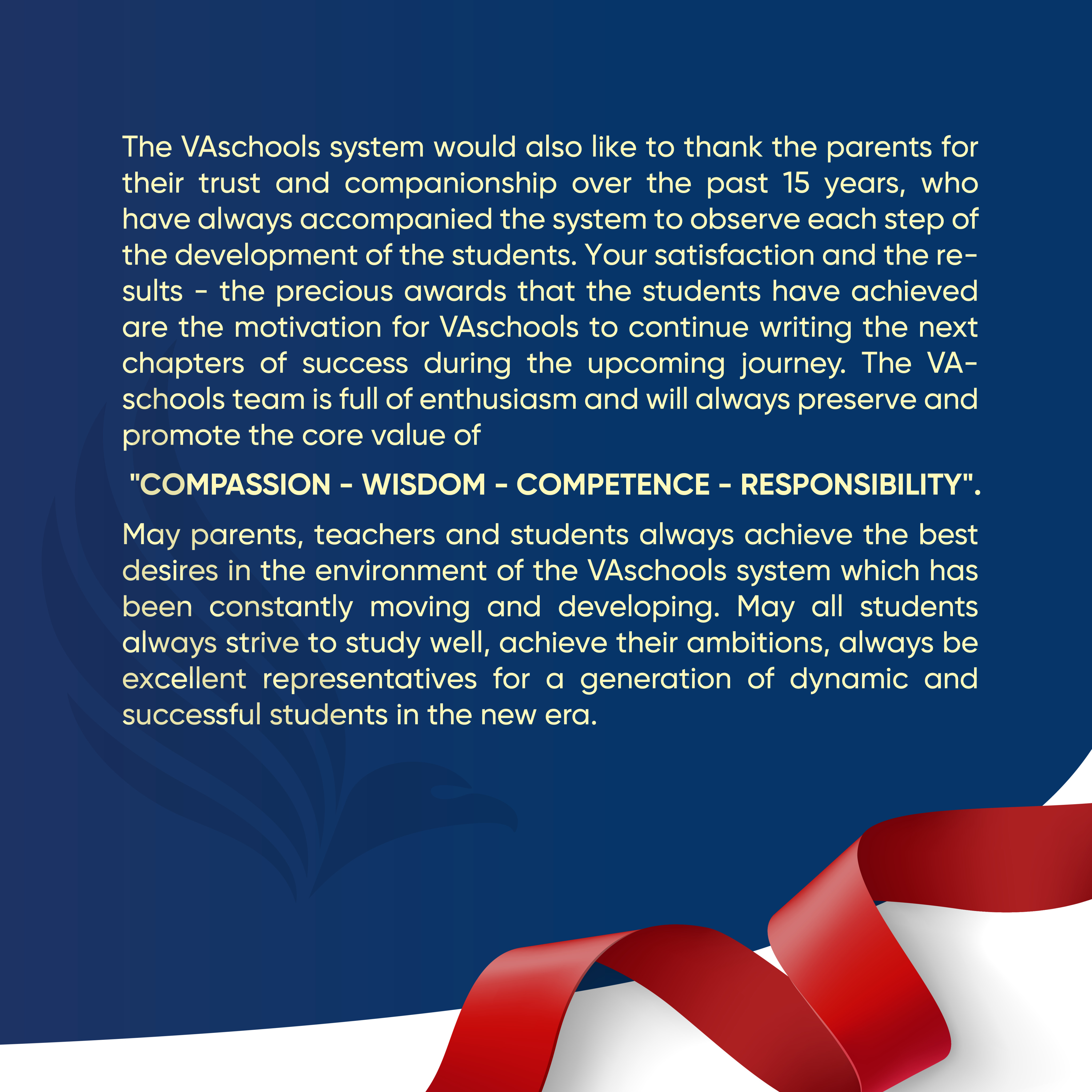 The VAschools system would also like to thank the parents for their trust and companionship over the past 15 years, who have always accompanied the system to observe each step of the development of the students. Your satisfaction and the results - the precious awards that the students have achieved are the motivation for VAschools to continue writing the next chapters of success during the upcoming journey. The VAschools team is full of enthusiasm and will always preserve and promote the core value of

"COMPASSION - WISDOM - COMPETENCE - RESPONSIBILITY".

May parents, teachers and students always achieve the best desires in the environment of the VAschools system which has been constantly moving and developing. May all students always strive to study well, achieve their ambitions, always be excellent representatives for a generation of dynamic and successful students in the new era.